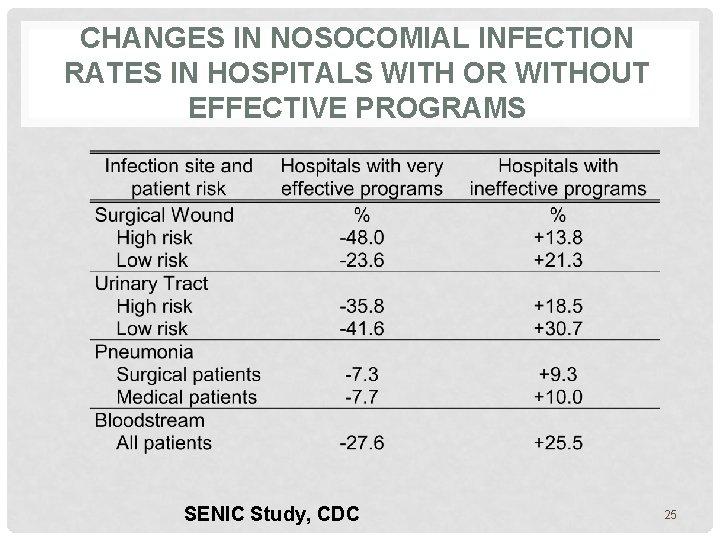 CHANGES IN NOSOCOMIAL INFECTION RATES IN HOSPITALS WITH OR WITHOUT EFFECTIVE PROGRAMS

| Infection site and patient risk | Hospitals with very effective programs | Hospitals with ineffective programs |
|---|---|---|
| Surgical Wound | % | % |
| High risk | -48.0 | +13.8 |
| Low risk | -23.6 | +21.3 |
| Urinary Tract | | |
| High risk | -35.8 | +18.5 |
| Low risk | -41.6 | +30.7 |
| Pneumonia | | |
| Surgical patients | -7.3 | +9.3 |
| Medical patients | -7.7 | +10.0 |
| Bloodstream | | |
| All patients | -27.6 | +25.5 |

SENIC Study, CDC

25